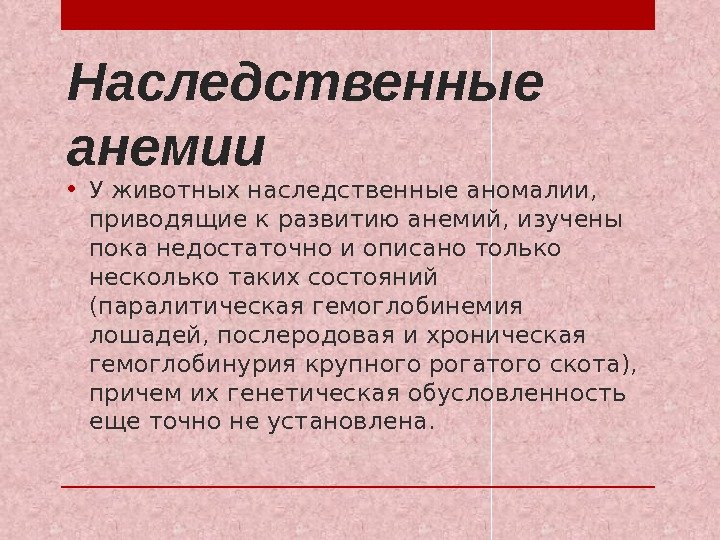 Наследственные анемии

• У животных наследственные аномалии, приводящие к развитию анемий, изучены пока недостаточно и описано только несколько таких состояний (паралитическая гемоглобинемия лошадей, послеродовая и хроническая гемоглобинурия крупного рогатого скота), причем их генетическая обусловленность еще точно не установлена.